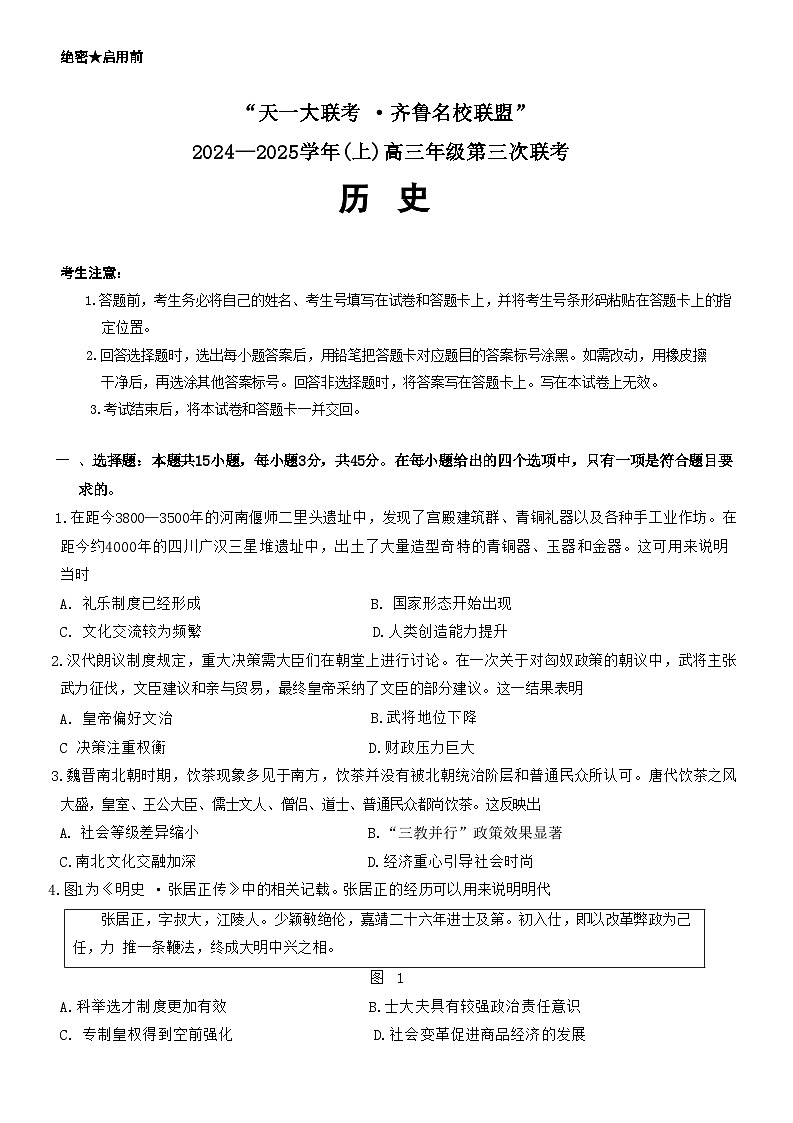 绝密★启用前

“天一大联考 ·齐鲁名校联盟”
2024—2025学年(上)高三年级第三次联考
历 史

考生注意:
1.答题前，考生务必将自己的姓名、考生号填写在试卷和答题卡上，并将考生号条形码粘贴在答题卡上的指定位置。
2.回答选择题时，选出每小题答案后，用铅笔把答题卡对应题目的答案标号涂黑。如需改动，用橡皮擦干净后，再选涂其他答案标号。回答非选择题时，将答案写在答题卡上。写在本试卷上无效。
3.考试结束后，将本试卷和答题卡一并交回。

一 、选择题：本题共15小题，每小题3分，共45分。在每小题给出的四个选项中，只有一项是符合题目要求的。
1.在距今3800—3500年的河南偃师二里头遗址中，发现了宫殿建筑群、青铜礼器以及各种手工业作坊。在距今约4000年的四川广汉三星堆遗址中，出土了大量造型奇特的青铜器、玉器和金器。这可用来说明当时
A. 礼乐制度已经形成
B. 国家形态开始出现
C. 文化交流较为频繁
D.人类创造能力提升
2.汉代朗议制度规定，重大决策需大臣们在朝堂上进行讨论。在一次关于对匈奴政策的朝议中，武将主张武力征伐，文臣建议和亲与贸易，最终皇帝采纳了文臣的部分建议。这一结果表明
A. 皇帝偏好文治
B.武将地位下降
C 决策注重权衡
D.财政压力巨大
3.魏晋南北朝时期，饮茶现象多见于南方，饮茶并没有被北朝统治阶层和普通民众所认可。唐代饮茶之风大盛，皇室、王公大臣、儒士文人、僧侣、道士、普通民众都尚饮茶。这反映出
A. 社会等级差异缩小
B.“三教并行”政策效果显著
C.南北文化交融加深
D.经济重心引导社会时尚
4.图1为《明史 ·张居正传》中的相关记载。张居正的经历可以用来说明明代

张居正，字叔大，江陵人。少颖敏绝伦，嘉靖二十六年进士及第。初入仕，即以改革弊政为己任，力 推一条鞭法，终成大明中兴之相。

图 1
A.科举选才制度更加有效
B.士大夫具有较强政治责任意识
C. 专制皇权得到空前强化
D.社会变革促进商品经济的发展